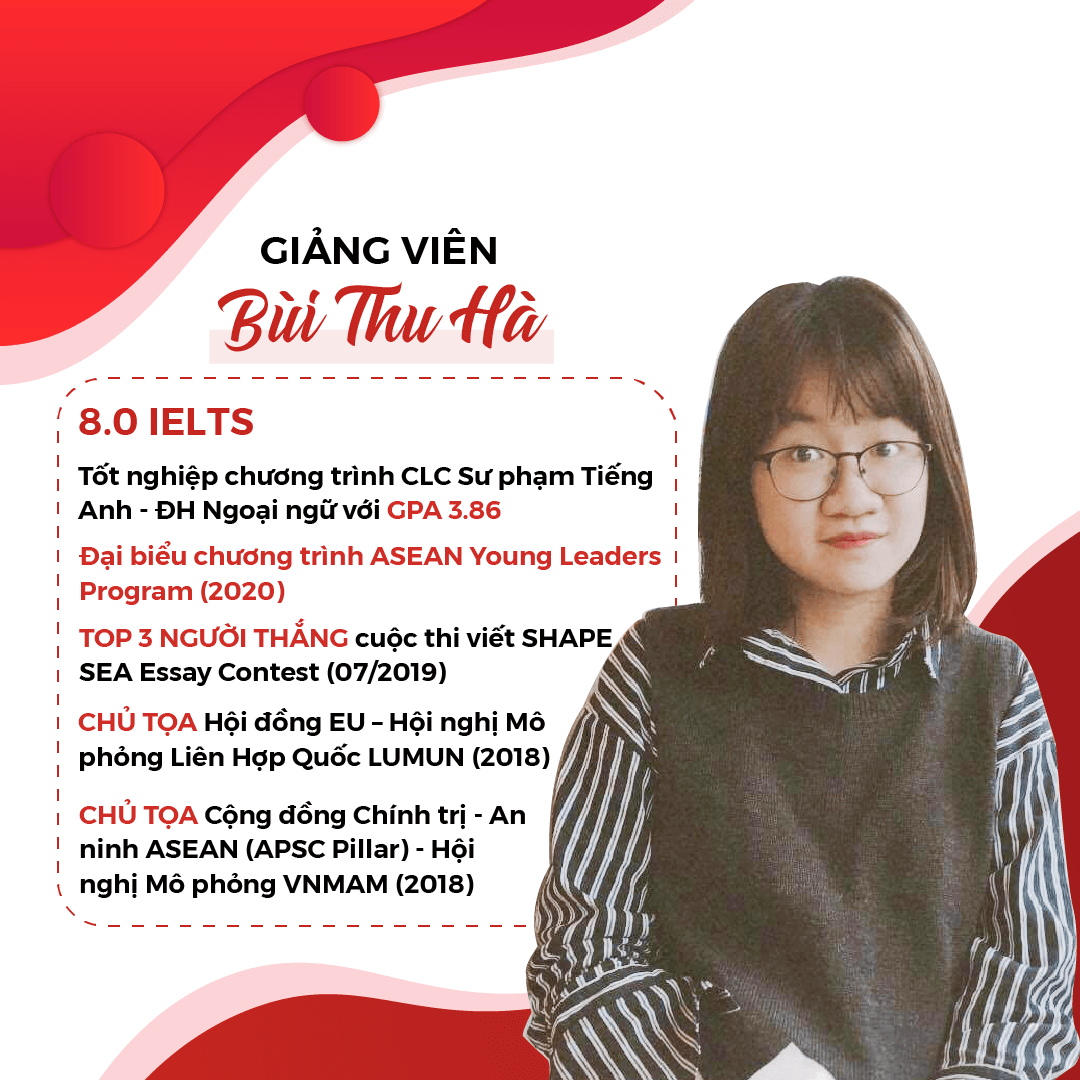 GIẢNG VIÊN

Bùi Thu Hà

8.0 IELTS

Tốt nghiệp chương trình CLC Sư phạm Tiếng Anh - ĐH Ngoại ngữ với GPA 3.86

Đại biểu chương trình ASEAN Young Leaders Program (2020)

TOP 3 NGƯỜI THẮNG cuộc thi viết SHAPE SEA Essay Contest (07/2019)

CHỦ TỌA Hội đồng EU – Hội nghị Mô phỏng Liên Hợp Quốc LUMUN (2018)

CHỦ TỌA Cộng đồng Chính trị - An ninh ASEAN (APSC Pillar) - Hội nghị Mô phỏng VNMAM (2018)